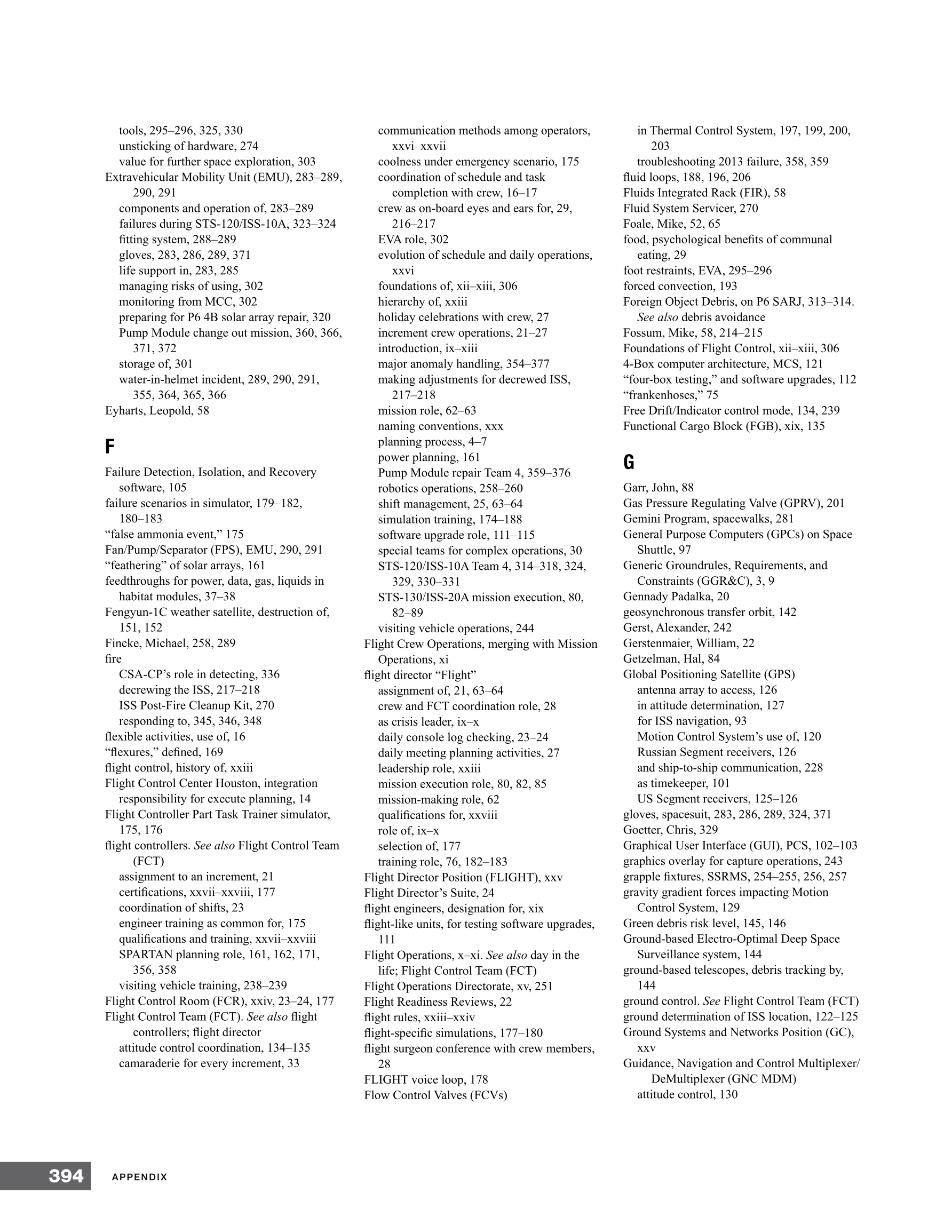 tools, 295–296, 325, 330
unsticking of hardware, 274
value for further space exploration, 303
Extravehicular Mobility Unit (EMU), 283–289, 290, 291
components and operation of, 283–289
failures during STS-120/ISS-10A, 323–324
fitting system, 288–289
gloves, 283, 286, 289, 371
life support in, 283, 285
managing risks of using, 302
monitoring from MCC, 302
preparing for P6 4B solar array repair, 320
Pump Module change out mission, 360, 366, 371, 372
storage of, 301
water-in-helmet incident, 289, 290, 291, 355, 364, 365, 366
Eyharts, Leopold, 58

F

Failure Detection, Isolation, and Recovery software, 105
failure scenarios in simulator, 179–182, 180–183
“false ammonia event,” 175
Fan/Pump/Separator (FPS), EMU, 290, 291
“feathering” of solar arrays, 161
feedthroughs for power, data, gas, liquids in habitat modules, 37–38
Fengyun-1C weather satellite, destruction of, 151, 152
Fincke, Michael, 258, 289
fire
CSA-CP’s role in detecting, 336
decrewing the ISS, 217–218
ISS Post-Fire Cleanup Kit, 270
responding to, 345, 346, 348
flexible activities, use of, 16
“flexures,” defined, 169
flight control, history of, xxiii
Flight Control Center Houston, integration responsibility for execute planning, 14
Flight Controller Part Task Trainer simulator, 175, 176
flight controllers. See also Flight Control Team (FCT)
assignment to an increment, 21
certifications, xxvii–xxviii, 177
coordination of shifts, 23
engineer training as common for, 175
qualifications and training, xxvii–xxviii
SPARTAN planning role, 161, 162, 171, 356, 358
visiting vehicle training, 238–239
Flight Control Room (FCR), xxiv, 23–24, 177
Flight Control Team (FCT). See also flight controllers; flight director
attitude control coordination, 134–135
camaraderie for every increment, 33
communication methods among operators, xxvi–xxvii
coolness under emergency scenario, 175
coordination of schedule and task completion with crew, 16–17
crew as on-board eyes and ears for, 29, 216–217
EVA role, 302
evolution of schedule and daily operations, xxvi
foundations of, xii–xiii, 306
hierarchy of, xxiii
holiday celebrations with crew, 27
increment crew operations, 21–27
introduction, ix–xiii
major anomaly handling, 354–377
making adjustments for decrewed ISS, 217–218
mission role, 62–63
naming conventions, xxx
planning process, 4–7
power planning, 161
Pump Module repair Team 4, 359–376
robotics operations, 258–260
shift management, 25, 63–64
simulation training, 174–188
software upgrade role, 111–115
special teams for complex operations, 30
STS-120/ISS-10A Team 4, 314–318, 324, 329, 330–331
STS-130/ISS-20A mission execution, 80, 82–89
visiting vehicle operations, 244
Flight Crew Operations, merging with Mission Operations, xi
flight director “Flight”
assignment of, 21, 63–64
crew and FCT coordination role, 28
as crisis leader, ix–x
daily console log checking, 23–24
daily meeting planning activities, 27
leadership role, xxiii
mission execution role, 80, 82, 85
mission-making role, 62
qualifications for, xxviii
role of, ix–x
selection of, 177
training role, 76, 182–183
Flight Director Position (FLIGHT), xxv
Flight Director’s Suite, 24
flight engineers, designation for, xix
flight-like units, for testing software upgrades, 111
Flight Operations, x–xi. See also day in the life; Flight Control Team (FCT)
Flight Operations Directorate, xv, 251
Flight Readiness Reviews, 22
flight rules, xxiii–xxiv
flight-specific simulations, 177–180
flight surgeon conference with crew members, 28
FLIGHT voice loop, 178
Flow Control Valves (FCVs)
in Thermal Control System, 197, 199, 200, 203
troubleshooting 2013 failure, 358, 359
fluid loops, 188, 196, 206
Fluids Integrated Rack (FIR), 58
Fluid System Servicer, 270
Foale, Mike, 52, 65
food, psychological benefits of communal eating, 29
foot restraints, EVA, 295–296
forced convection, 193
Foreign Object Debris, on P6 SARJ, 313–314. See also debris avoidance
Fossum, Mike, 58, 214–215
Foundations of Flight Control, xii–xiii, 306
4-Box computer architecture, MCS, 121
“four-box testing,” and software upgrades, 112
“frankenhoses,” 75
Free Drift/Indicator control mode, 134, 239
Functional Cargo Block (FGB), xix, 135

G

Garr, John, 88
Gas Pressure Regulating Valve (GPRV), 201
Gemini Program, spacewalks, 281
General Purpose Computers (GPCs) on Space Shuttle, 97
Generic Groundrules, Requirements, and Constraints (GGR&C), 3, 9
Gennady Padalka, 20
geosynchronous transfer orbit, 142
Gerst, Alexander, 242
Gerstenmaier, William, 22
Getzelman, Hal, 84
Global Positioning Satellite (GPS)
antenna array to access, 126
in attitude determination, 127
for ISS navigation, 93
Motion Control System’s use of, 120
Russian Segment receivers, 126
and ship-to-ship communication, 228
as timekeeper, 101
US Segment receivers, 125–126
gloves, spacesuit, 283, 286, 289, 324, 371
Goetter, Chris, 329
Graphical User Interface (GUI), PCS, 102–103
graphics overlay for capture operations, 243
grapple fixtures, SSRMS, 254–255, 256, 257
gravity gradient forces impacting Motion Control System, 129
Green debris risk level, 145, 146
Ground-based Electro-Optimal Deep Space Surveillance system, 144
ground-based telescopes, debris tracking by, 144
ground control. See Flight Control Team (FCT)
ground determination of ISS location, 122–125
Ground Systems and Networks Position (GC), xxv
Guidance, Navigation and Control Multiplexer/DeMultiplexer (GNC MDM)
attitude control, 130

394 APPENDIX